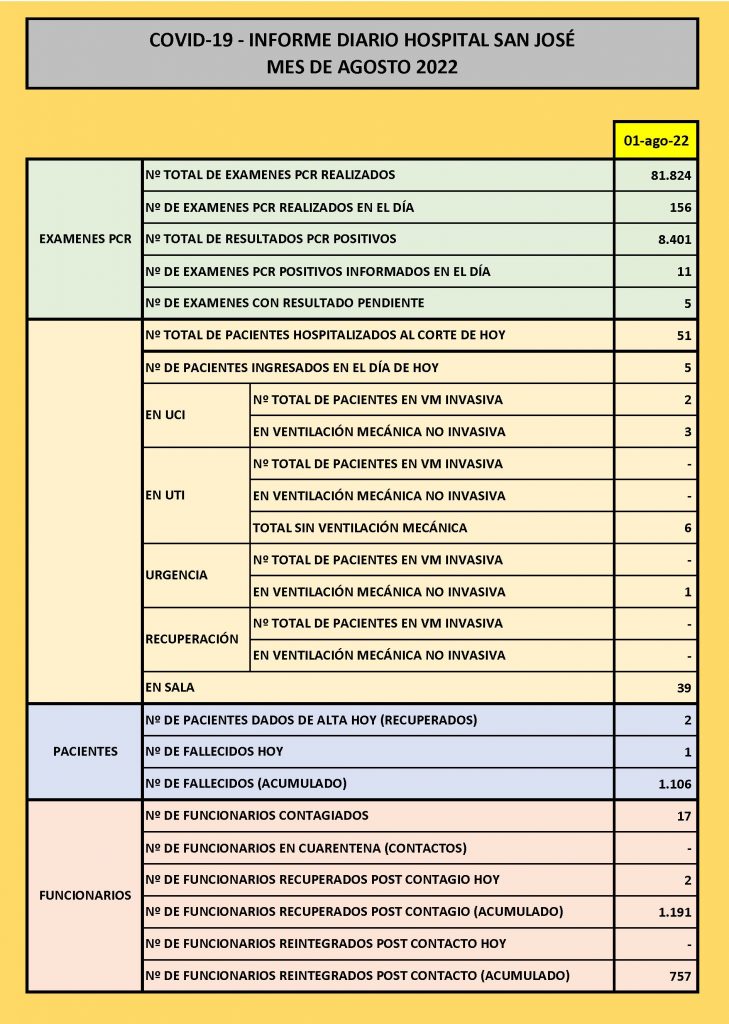 COVID-19 - INFORME DIARIO HOSPITAL SAN JOSÉ
MES DE AGOSTO 2022

| | | | 01-ago-22 |
|---|---|---|---|
| EXAMENES PCR | Nº TOTAL DE EXAMENES PCR REALIZADOS | | 81.824 |
| | Nº DE EXAMENES PCR REALIZADOS EN EL DÍA | | 156 |
| | Nº TOTAL DE RESULTADOS PCR POSITIVOS | | 8.401 |
| | Nº DE EXAMENES PCR POSITIVOS INFORMADOS EN EL DÍA | | 11 |
| | Nº DE EXAMENES CON RESULTADO PENDIENTE | | 5 |
| | Nº TOTAL DE PACIENTES HOSPITALIZADOS AL CORTE DE HOY | | 51 |
| | Nº DE PACIENTES INGRESADOS EN EL DÍA DE HOY | | 5 |
| | EN UCI | Nº TOTAL DE PACIENTES EN VM INVASIVA | 2 |
| | | EN VENTILACIÓN MECÁNICA NO INVASIVA | 3 |
| | EN UTI | Nº TOTAL DE PACIENTES EN VM INVASIVA | - |
| | | EN VENTILACIÓN MECÁNICA NO INVASIVA | - |
| | | TOTAL SIN VENTILACIÓN MECÁNICA | 6 |
| | URGENCIA | Nº TOTAL DE PACIENTES EN VM INVASIVA | - |
| | | EN VENTILACIÓN MECÁNICA NO INVASIVA | 1 |
| | RECUPERACIÓN | Nº TOTAL DE PACIENTES EN VM INVASIVA | - |
| | | EN VENTILACIÓN MECÁNICA NO INVASIVA | - |
| | EN SALA | | 39 |
| PACIENTES | Nº DE PACIENTES DADOS DE ALTA HOY (RECUPERADOS) | | 2 |
| | Nº DE FALLECIDOS HOY | | 1 |
| | Nº DE FALLECIDOS (ACUMULADO) | | 1.106 |
| FUNCIONARIOS | Nº DE FUNCIONARIOS CONTAGIADOS | | 17 |
| | Nº DE FUNCIONARIOS EN CUARENTENA (CONTACTOS) | | - |
| | Nº DE FUNCIONARIOS RECUPERADOS POST CONTAGIO HOY | | 2 |
| | Nº DE FUNCIONARIOS RECUPERADOS POST CONTAGIO (ACUMULADO) | | 1.191 |
| | Nº DE FUNCIONARIOS REINTEGRADOS POST CONTACTO HOY | | - |
| | Nº DE FUNCIONARIOS REINTEGRADOS POST CONTACTO (ACUMULADO) | | 757 |